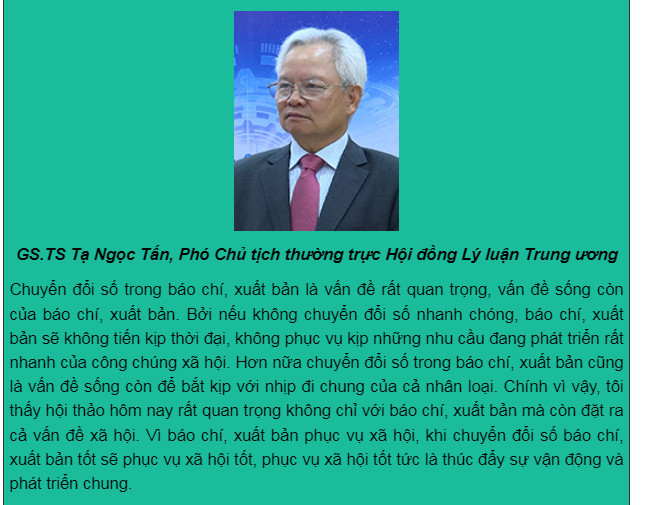 GS.TS Tạ Ngọc Tấn, Phó Chủ tịch thường trực Hội đồng Lý luận Trung ương

Chuyển đổi số trong báo chí, xuất bản là vấn đề rất quan trọng, vấn đề sống còn của báo chí, xuất bản. Bởi nếu không chuyển đổi số nhanh chóng, báo chí, xuất bản sẽ không tiến kịp thời đại, không phục vụ kịp những nhu cầu đang phát triển rất nhanh của công chúng xã hội. Hơn nữa chuyển đổi số trong báo chí, xuất bản cũng là vấn đề sống còn để bắt kịp với nhịp đi chung của cả nhân loại. Chính vì vậy, tôi thấy hội thảo hôm nay rất quan trọng không chỉ với báo chí, xuất bản mà còn đặt ra cả vấn đề xã hội. Vì báo chí, xuất bản phục vụ xã hội, khi chuyển đổi số báo chí, xuất bản tốt sẽ phục vụ xã hội tốt, phục vụ xã hội tốt tức là thúc đẩy sự vận động và phát triển chung.